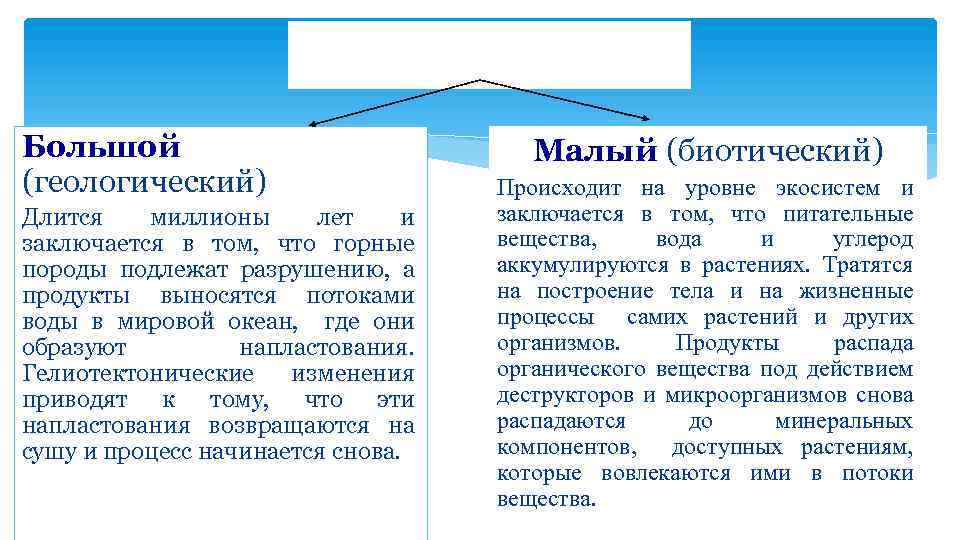 Большой (геологический)

Длится миллионы лет и заключается в том, что горные породы подлежат разрушению, а продукты выносятся потоками воды в мировой океан, где они образуют напластования. Гелиотектонические изменения приводят к тому, что эти напластования возвращаются на сушу и процесс начинается снова.

Малый (биотический)

Происходит на уровне экосистем и заключается в том, что питательные вещества, вода и углерод аккумулируются в растениях. Тратятся на построение тела и на жизненные процессы самих растений и других организмов. Продукты распада органического вещества под действием деструкторов и микроорганизмов снова распадаются до минеральных компонентов, доступных растениям, которые вовлекаются ими в потоки вещества.